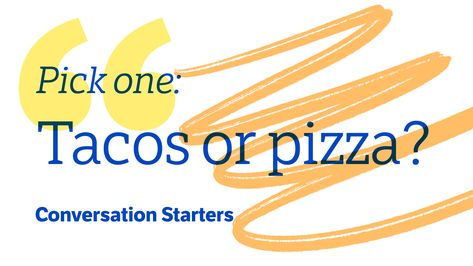 Pick one:
Tacos or pizza?

Conversation Starters